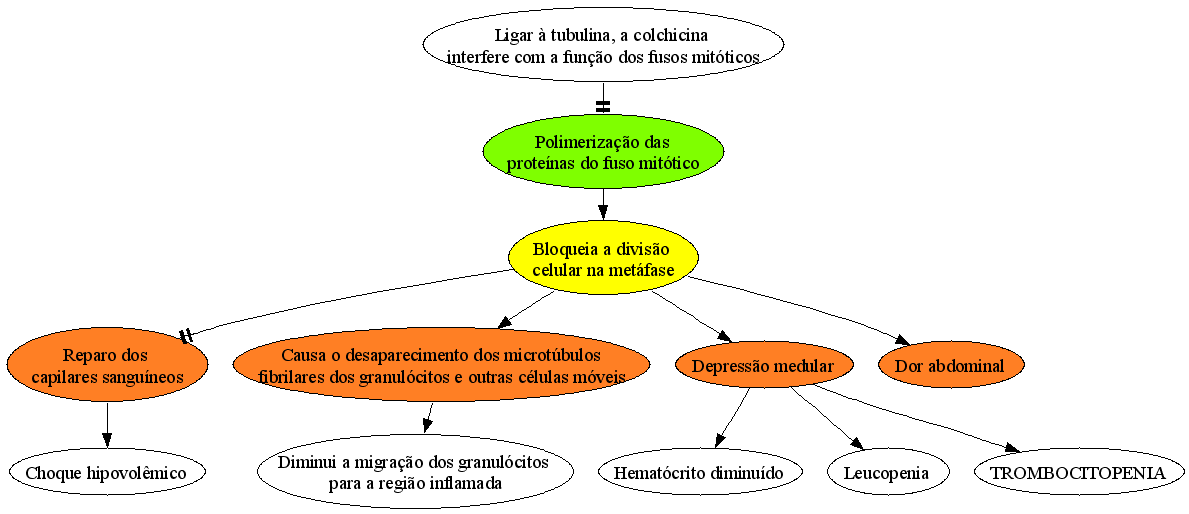 Ligar à tubulina, a colchicina interfere com a função dos fusos mitóticos

Polimerização das proteínas do fuso mitótico

Bloqueia a divisão celular na metáfase

Reparo dos capilares sanguíneos

Causa o desaparecimento dos microtúbulos fibrilares dos granulócitos e outras células móveis

Depressão medular

Dor abdominal

Choque hipovolêmico

Diminui a migração dos granulócitos para a região inflamada

Hematócrito diminuído

Leucopenia

TROMBOCITOPENIA